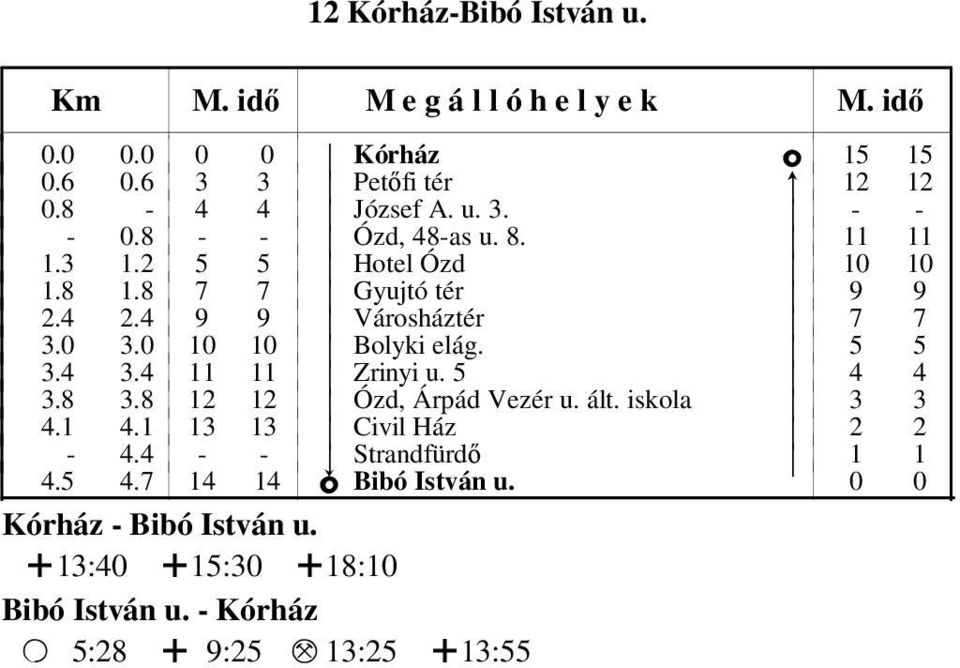 12 Kórház-Bibó István u.

| Km | | M. idő | | Megállóhelyek | M. idő | |
|---|---|---|---|---|---|---|
| 0.0 | 0.0 | 0 | 0 | **Kórház** | 15 | 15 |
| 0.6 | 0.6 | 3 | 3 | Petőfi tér | 12 | 12 |
| 0.8 | - | 4 | 4 | József A. u. 3. | - | - |
| - | 0.8 | - | - | Ózd, 48-as u. 8. | 11 | 11 |
| 1.3 | 1.2 | 5 | 5 | Hotel Ózd | 10 | 10 |
| 1.8 | 1.8 | 7 | 7 | Gyujtó tér | 9 | 9 |
| 2.4 | 2.4 | 9 | 9 | Városháztér | 7 | 7 |
| 3.0 | 3.0 | 10 | 10 | Bolyki elág. | 5 | 5 |
| 3.4 | 3.4 | 11 | 11 | Zrinyi u. 5 | 4 | 4 |
| 3.8 | 3.8 | 12 | 12 | Ózd, Árpád Vezér u. ált. iskola | 3 | 3 |
| 4.1 | 4.1 | 13 | 13 | Civil Ház | 2 | 2 |
| - | 4.4 | - | - | Strandfürdő | 1 | 1 |
| 4.5 | 4.7 | 14 | 14 | **Bibó István u.** | 0 | 0 |

**Kórház - Bibó István u.**
+13:40 +15:30 +18:10

**Bibó István u. - Kórház**
○ 5:28 + 9:25 ⊗ 13:25 +13:55